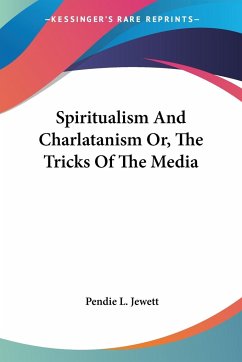 —KESSINGER'S RARE REPRINTS—

Spiritualism And Charlatanism Or, The Tricks Of The Media

Pendie L. Jewett